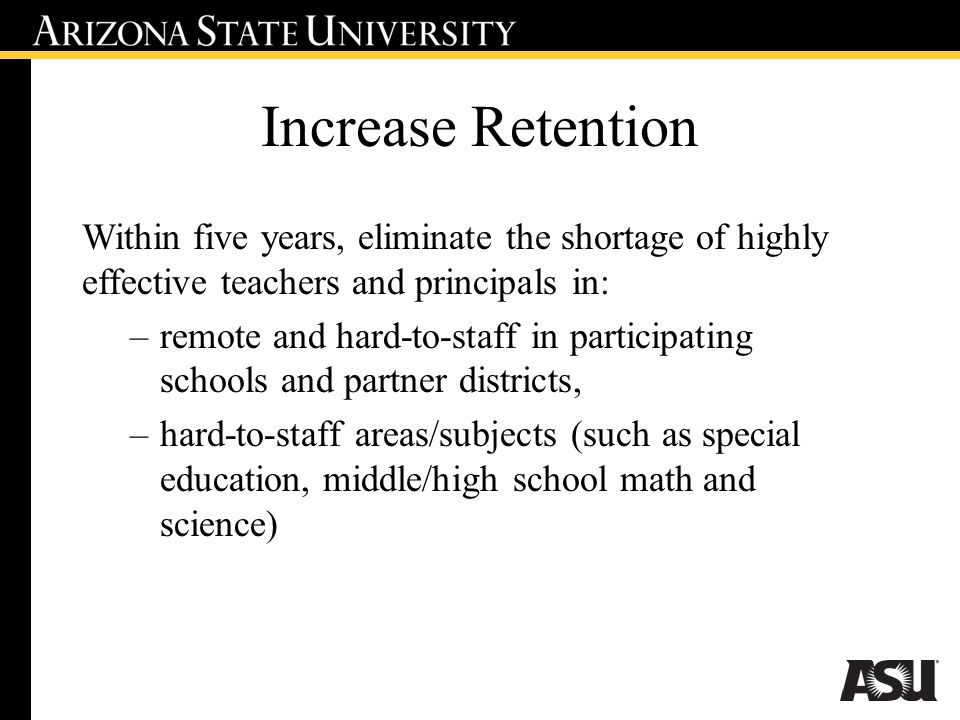 ARIZONA STATE UNIVERSITY

Increase Retention

Within five years, eliminate the shortage of highly effective teachers and principals in:

– remote and hard-to-staff in participating schools and partner districts,

– hard-to-staff areas/subjects (such as special education, middle/high school math and science)

ASU